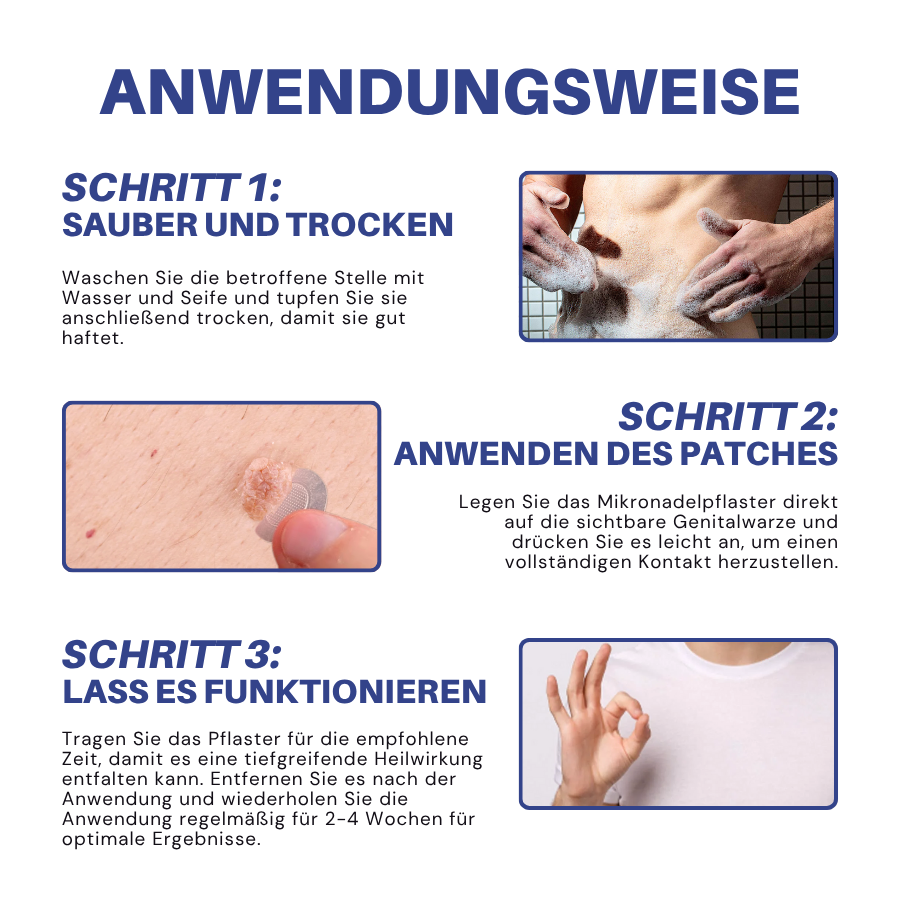 ANWENDUNGSWEISE

SCHRITT 1:
SAUBER UND TROCKEN

Waschen Sie die betroffene Stelle mit Wasser und Seife und tupfen Sie sie anschließend trocken, damit sie gut haftet.

SCHRITT 2:
ANWENDEN DES PATCHES

Legen Sie das Mikronadelpflaster direkt auf die sichtbare Genitalwarze und drücken Sie es leicht an, um einen vollständigen Kontakt herzustellen.

SCHRITT 3:
LASS ES FUNKTIONIEREN

Tragen Sie das Pflaster für die empfohlene Zeit, damit es eine tiefgreifende Heilwirkung entfalten kann. Entfernen Sie es nach der Anwendung und wiederholen Sie die Anwendung regelmäßig für 2-4 Wochen für optimale Ergebnisse.